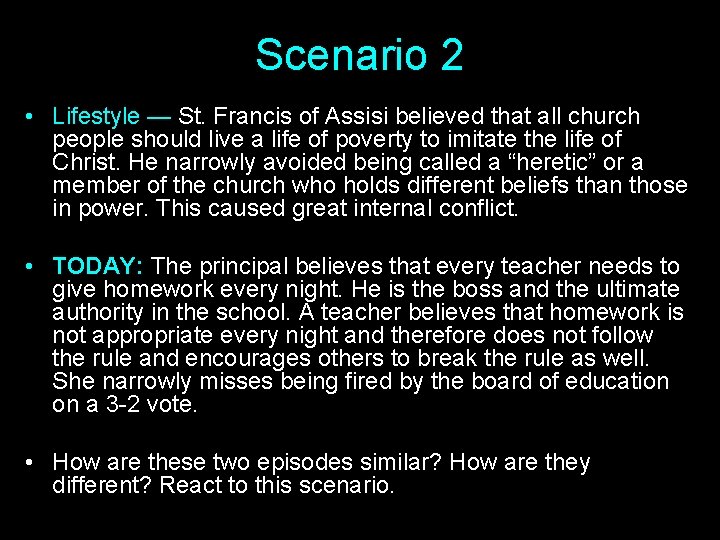 Scenario 2

• Lifestyle — St. Francis of Assisi believed that all church people should live a life of poverty to imitate the life of Christ. He narrowly avoided being called a “heretic” or a member of the church who holds different beliefs than those in power. This caused great internal conflict.

• TODAY: The principal believes that every teacher needs to give homework every night. He is the boss and the ultimate authority in the school. A teacher believes that homework is not appropriate every night and therefore does not follow the rule and encourages others to break the rule as well. She narrowly misses being fired by the board of education on a 3-2 vote.

• How are these two episodes similar? How are they different? React to this scenario.